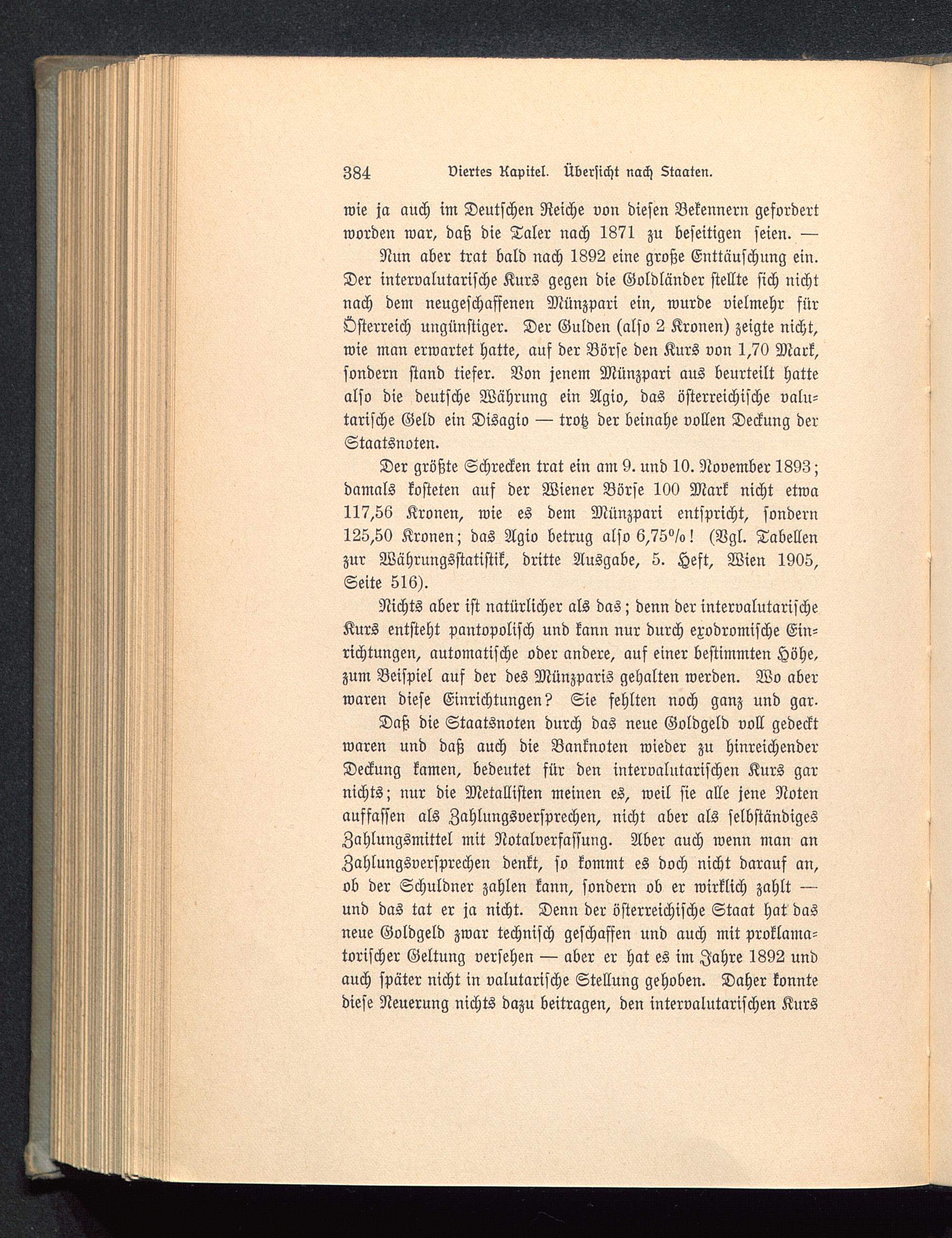 384 Viertes Kapitel. Übersicht nach Staaten.

wie ja auch im Deutschen Reiche von diesen Bekennern gefordert worden war, daß die Taler nach 1871 zu beseitigen seien. —

Nun aber trat bald nach 1892 eine große Enttäuschung ein. Der intervalutarische Kurs gegen die Goldländer stellte sich nicht nach dem neugeschaffenen Münzpari ein, wurde vielmehr für Österreich ungünstiger. Der Gulden (also 2 Kronen) zeigte nicht, wie man erwartet hatte, auf der Börse den Kurs von 1,70 Mark, sondern stand tiefer. Von jenem Münzpari aus beurteilt hatte also die deutsche Währung ein Agio, das österreichische valutarische Geld ein Disagio — trotz der beinahe vollen Deckung der Staatsnoten.

Der größte Schrecken trat ein am 9. und 10. November 1893; damals kosteten auf der Wiener Börse 100 Mark nicht etwa 117,56 Kronen, wie es dem Münzpari entspricht, sondern 125,50 Kronen; das Agio betrug also 6,75%! (Vgl. Tabellen zur Währungsstatistik, dritte Ausgabe, 5. Heft, Wien 1905, Seite 516).

Nichts aber ist natürlicher als das; denn der intervalutarische Kurs entsteht pantopolisch und kann nur durch exodromische Einrichtungen, automatische oder andere, auf einer bestimmten Höhe, zum Beispiel auf der des Münzparis gehalten werden. Wo aber waren diese Einrichtungen? Sie fehlten noch ganz und gar.

Daß die Staatsnoten durch das neue Goldgeld voll gedeckt waren und daß auch die Banknoten wieder zu hinreichender Deckung kamen, bedeutet für den intervalutarischen Kurs gar nichts; nur die Metallisten meinen es, weil sie alle jene Noten auffassen als Zahlungsversprechen, nicht aber als selbständiges Zahlungsmittel mit Notalverfassung. Aber auch wenn man an Zahlungsversprechen denkt, so kommt es doch nicht darauf an, ob der Schuldner zahlen kann, sondern ob er wirklich zahlt — und das tat er ja nicht. Denn der österreichische Staat hat das neue Goldgeld zwar technisch geschaffen und auch mit proklamatorischer Geltung versehen — aber er hat es im Jahre 1892 und auch später nicht in valutarische Stellung gehoben. Daher konnte diese Neuerung nichts dazu beitragen, den intervalutarischen Kurs